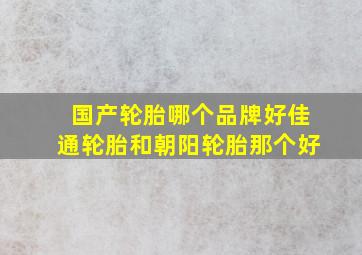 国产轮胎哪个品牌好佳通轮胎和朝阳轮胎那个好